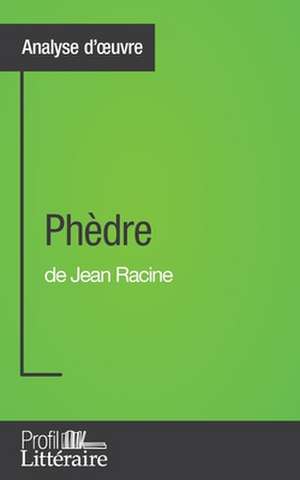 Analyse d'œuvre

Phèdre

de Jean Racine

Profil
Littéraire